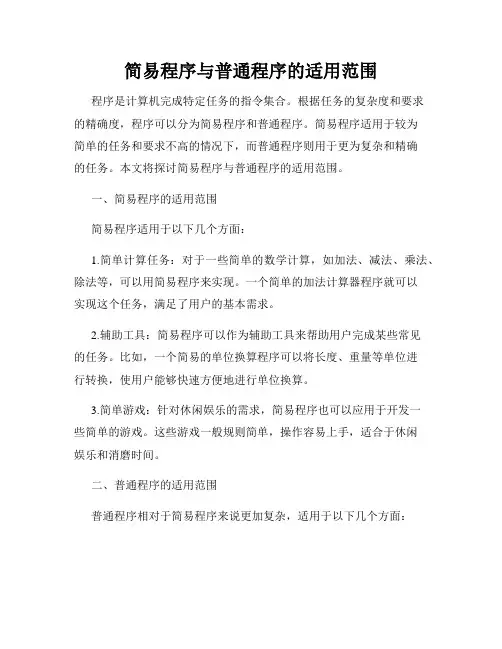 简易程序与普通程序的适用范围

程序是计算机完成特定任务的指令集合。根据任务的复杂度和要求的精确度，程序可以分为简易程序和普通程序。简易程序适用于较为简单的任务和要求不高的情况下，而普通程序则用于更为复杂和精确的任务。本文将探讨简易程序与普通程序的适用范围。

一、简易程序的适用范围

简易程序适用于以下几个方面：

1.简单计算任务：对于一些简单的数学计算，如加法、减法、乘法、除法等，可以用简易程序来实现。一个简单的加法计算器程序就可以实现这个任务，满足了用户的基本需求。

2.辅助工具：简易程序可以作为辅助工具来帮助用户完成某些常见的任务。比如，一个简易的单位换算程序可以将长度、重量等单位进行转换，使用户能够快速方便地进行单位换算。

3.简单游戏：针对休闲娱乐的需求，简易程序也可以应用于开发一些简单的游戏。这些游戏一般规则简单，操作容易上手，适合于休闲娱乐和消磨时间。

二、普通程序的适用范围

普通程序相对于简易程序来说更加复杂，适用于以下几个方面：